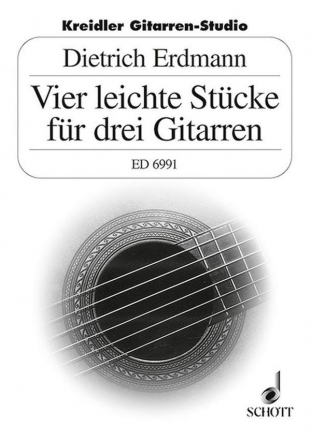 Kreidler Gitarren-Studio

Dietrich Erdmann

Vier leichte Stücke für drei Gitarren

ED 6991

SCHOTT